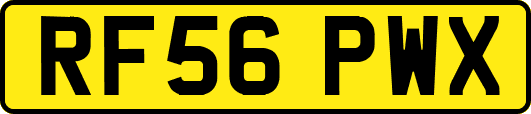 RF56 PWX